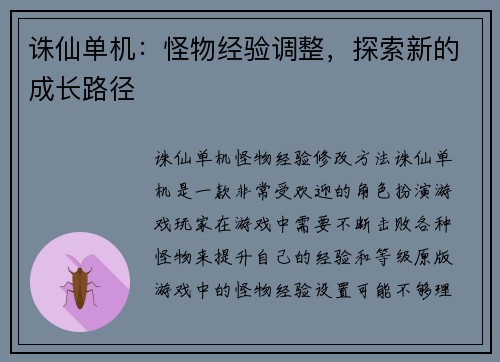 诛仙单机：怪物经验调整，探索新的成长路径

诛仙单机怪物经验修改方法诛仙单机是一款非常受欢迎的角色扮演游戏玩家在游戏中需要不断击败各种怪物来提升自己的经验和等级原版游戏中的怪物经验设置可能不够理